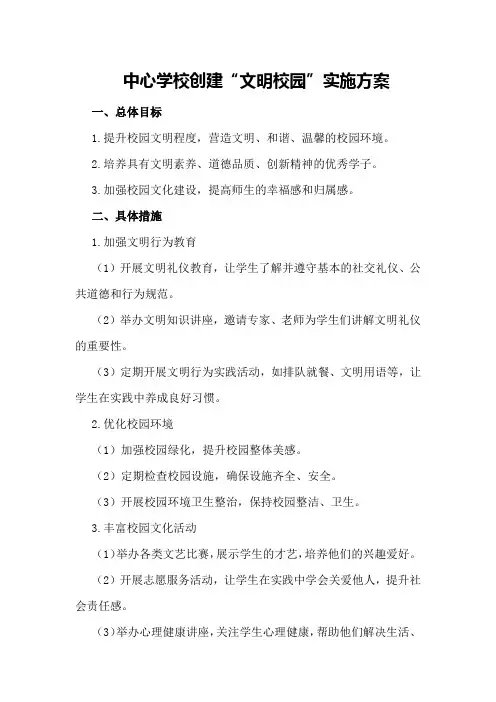 中心学校创建“文明校园”实施方案

一、总体目标

1.提升校园文明程度，营造文明、和谐、温馨的校园环境。

2.培养具有文明素养、道德品质、创新精神的优秀学子。

3.加强校园文化建设，提高师生的幸福感和归属感。

二、具体措施

1.加强文明行为教育

（1）开展文明礼仪教育，让学生了解并遵守基本的社交礼仪、公共道德和行为规范。

（2）举办文明知识讲座，邀请专家、老师为学生们讲解文明礼仪的重要性。

（3）定期开展文明行为实践活动，如排队就餐、文明用语等，让学生在实践中养成良好习惯。

2.优化校园环境

（1）加强校园绿化，提升校园整体美感。

（2）定期检查校园设施，确保设施齐全、安全。

（3）开展校园环境卫生整治，保持校园整洁、卫生。

3.丰富校园文化活动

（1）举办各类文艺比赛，展示学生的才艺，培养他们的兴趣爱好。

（2）开展志愿服务活动，让学生在实践中学会关爱他人，提升社会责任感。

（3）举办心理健康讲座，关注学生心理健康，帮助他们解决生活、